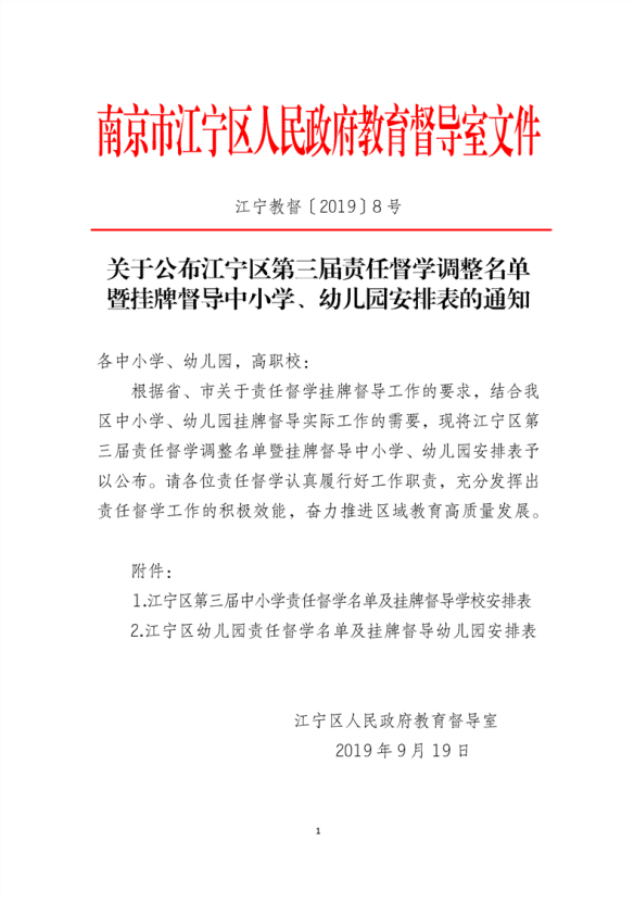 南京市江宁区人民政府教育督导室文件

江宁教督〔2019〕8号

关于公布江宁区第三届责任督学调整名单暨挂牌督导中小学、幼儿园安排表的通知

各中小学、幼儿园，高职校：

根据省、市关于责任督学挂牌督导工作的要求，结合我区中小学、幼儿园挂牌督导实际工作的需要，现将江宁区第三届责任督学调整名单暨挂牌督导中小学、幼儿园安排表予以公布。请各位责任督学认真履行好工作职责，充分发挥出责任督学工作的积极效能，奋力推进区域教育高质量发展。

附件：

1.江宁区第三届中小学责任督学名单及挂牌督导学校安排表

2.江宁区幼儿园责任督学名单及挂牌督导幼儿园安排表

江宁区人民政府教育督导室

2019年9月19日

1